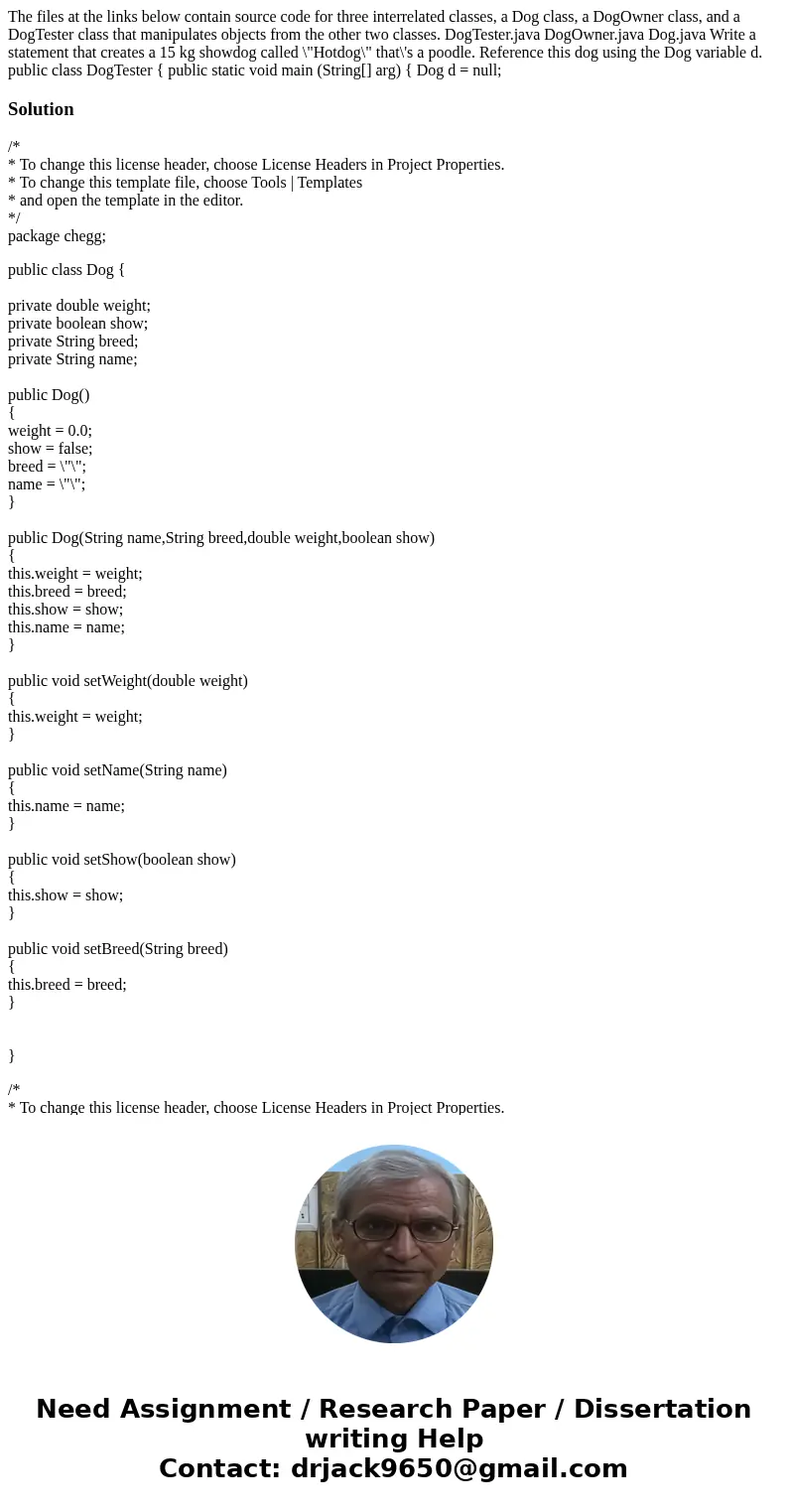 The files at the links below contain source code for three interrelated classes, a Dog class, a DogOwner class, and a DogTester class that manipulates objects from the other two classes. DogTester.java DogOwner.java Dog.java Write a statement that creates a 15 kg showdog called \"Hotdog\" that\'s a poodle. Reference this dog using the Dog variable d. public class DogTester { public static void main (String[] arg) { Dog d = null;

Solution

/*
* To change this license header, choose License Headers in Project Properties.
* To change this template file, choose Tools | Templates
* and open the template in the editor.
*/
package chegg;

public class Dog {

private double weight;
private boolean show;
private String breed;
private String name;

public Dog()
{
weight = 0.0;
show = false;
breed = \"\";
name = \"\";
}

public Dog(String name,String breed,double weight,boolean show)
{
this.weight = weight;
this.breed = breed;
this.show = show;
this.name = name;
}

public void setWeight(double weight)
{
this.weight = weight;
}

public void setName(String name)
{
this.name = name;
}

public void setShow(boolean show)
{
this.show = show;
}

public void setBreed(String breed)
{
this.breed = breed;
}

}

/*
* To change this license header, choose License Headers in Project Properties.

Need Assignment / Research Paper / Dissertation writing Help
Contact: drjack9650@gmail.com